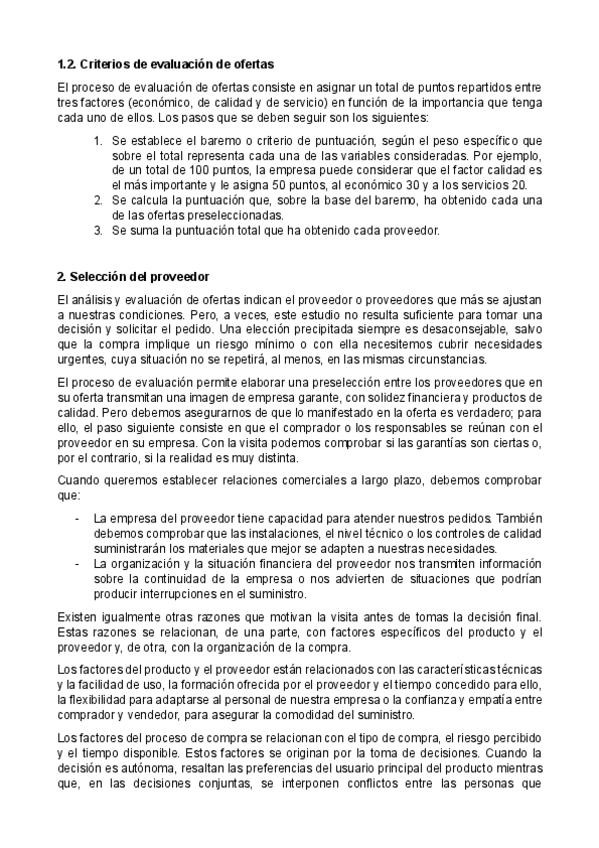 1.2. Criterios de evaluación de ofertas

El proceso de evaluación de ofertas consiste en asignar un total de puntos repartidos entre tres factores (económico, de calidad y de servicio) en función de la importancia que tenga cada uno de ellos. Los pasos que se deben seguir son los siguientes:

1. Se establece el baremo o criterio de puntuación, según el peso específico que sobre el total representa cada una de las variables consideradas. Por ejemplo, de un total de 100 puntos, la empresa puede considerar que el factor calidad es el más importante y le asigna 50 puntos, al económico 30 y a los servicios 20.
2. Se calcula la puntuación que, sobre la base del baremo, ha obtenido cada una de las ofertas preseleccionadas.
3. Se suma la puntuación total que ha obtenido cada proveedor.

2. Selección del proveedor

El análisis y evaluación de ofertas indican el proveedor o proveedores que más se ajustan a nuestras condiciones. Pero, a veces, este estudio no resulta suficiente para tomar una decisión y solicitar el pedido. Una elección precipitada siempre es desaconsejable, salvo que la compra implique un riesgo mínimo o con ella necesitemos cubrir necesidades urgentes, cuya situación no se repetirá, al menos, en las mismas circunstancias.

El proceso de evaluación permite elaborar una preselección entre los proveedores que en su oferta transmitan una imagen de empresa garante, con solidez financiera y productos de calidad. Pero debemos asegurarnos de que lo manifestado en la oferta es verdadero; para ello, el paso siguiente consiste en que el comprador o los responsables se reúnan con el proveedor en su empresa. Con la visita podemos comprobar si las garantías son ciertas o, por el contrario, si la realidad es muy distinta.

Cuando queremos establecer relaciones comerciales a largo plazo, debemos comprobar que:

- La empresa del proveedor tiene capacidad para atender nuestros pedidos. También debemos comprobar que las instalaciones, el nivel técnico o los controles de calidad suministrarán los materiales que mejor se adapten a nuestras necesidades.
- La organización y la situación financiera del proveedor nos transmiten información sobre la continuidad de la empresa o nos advierten de situaciones que podrían producir interrupciones en el suministro.

Existen igualmente otras razones que motivan la visita antes de tomas la decisión final. Estas razones se relacionan, de una parte, con factores específicos del producto y el proveedor y, de otra, con la organización de la compra.

Los factores del producto y el proveedor están relacionados con las características técnicas y la facilidad de uso, la formación ofrecida por el proveedor y el tiempo concedido para ello, la flexibilidad para adaptarse al personal de nuestra empresa o la confianza y empatía entre comprador y vendedor, para asegurar la comodidad del suministro.

Los factores del proceso de compra se relacionan con el tipo de compra, el riesgo percibido y el tiempo disponible. Estos factores se originan por la toma de decisiones. Cuando la decisión es autónoma, resaltan las preferencias del usuario principal del producto mientras que, en las decisiones conjuntas, se interponen conflictos entre las personas que